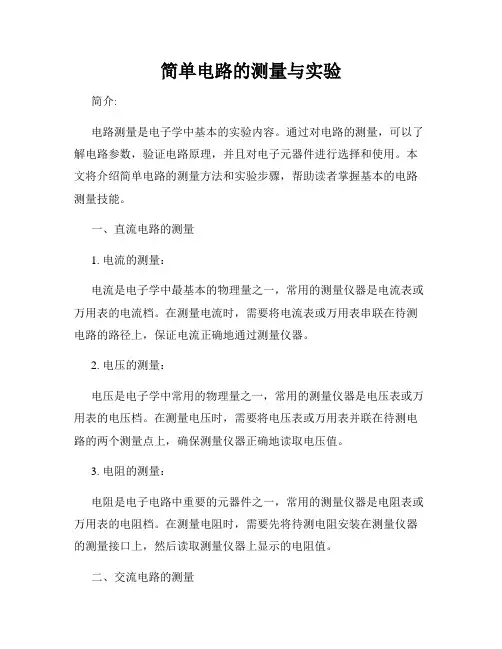 简单电路的测量与实验

简介:

电路测量是电子学中基本的实验内容。通过对电路的测量，可以了解电路参数，验证电路原理，并且对电子元器件进行选择和使用。本文将介绍简单电路的测量方法和实验步骤，帮助读者掌握基本的电路测量技能。

一、直流电路的测量

1. 电流的测量：

电流是电子学中最基本的物理量之一，常用的测量仪器是电流表或万用表的电流档。在测量电流时，需要将电流表或万用表串联在待测电路的路径上，保证电流正确地通过测量仪器。

2. 电压的测量：

电压是电子学中常用的物理量之一，常用的测量仪器是电压表或万用表的电压档。在测量电压时，需要将电压表或万用表并联在待测电路的两个测量点上，确保测量仪器正确地读取电压值。

3. 电阻的测量：

电阻是电子电路中重要的元器件之一，常用的测量仪器是电阻表或万用表的电阻档。在测量电阻时，需要先将待测电阻安装在测量仪器的测量接口上，然后读取测量仪器上显示的电阻值。

二、交流电路的测量